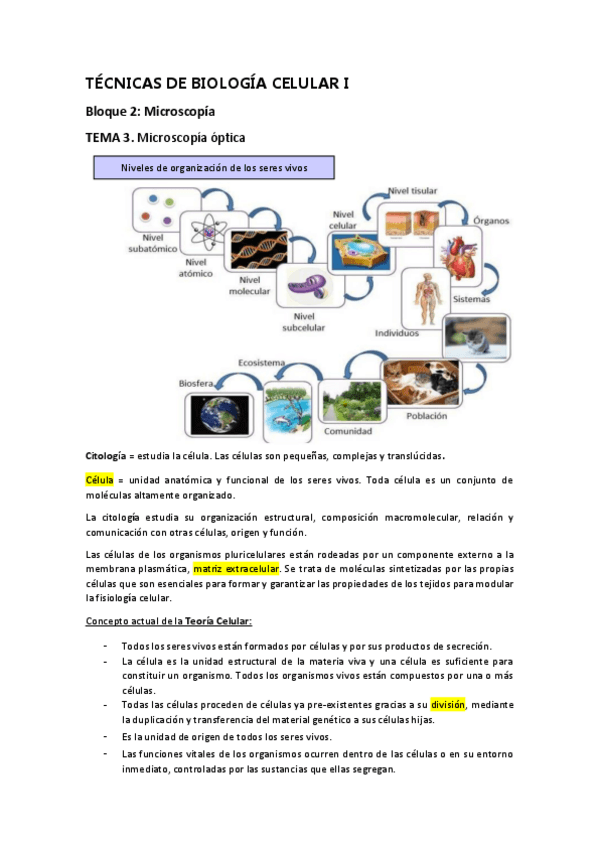 TÉCNICAS DE BIOLOGÍA CELULAR I

Bloque 2: Microscopía

TEMA 3. Microscopía óptica

Niveles de organización de los seres vivos

Nivel subatómico

Nivel atómico

Nivel molecular

Nivel subcelular

Nivel celular

Nivel tisular

Órganos

Sistemas

Individuos

Población

Comunidad

Ecosistema

Biosfera

Citología = estudia la célula. Las células son pequeñas, complejas y translúcidas.

Célula = unidad anatómica y funcional de los seres vivos. Toda célula es un conjunto de moléculas altamente organizado.

La citología estudia su organización estructural, composición macromolecular, relación y comunicación con otras células, origen y función.

Las células de los organismos pluricelulares están rodeadas por un componente externo a la membrana plasmática, matriz extracelular. Se trata de moléculas sintetizadas por las propias células que son esenciales para formar y garantizar las propiedades de los tejidos para modular la fisiología celular.

Concepto actual de la Teoría Celular:

- Todos los seres vivos están formados por células y por sus productos de secreción.
- La célula es la unidad estructural de la materia viva y una célula es suficiente para constituir un organismo. Todos los organismos vivos están compuestos por una o más células.
- Todas las células proceden de células ya pre-existentes gracias a su división, mediante la duplicación y transferencia del material genético a sus células hijas.
- Es la unidad de origen de todos los seres vivos.
- Las funciones vitales de los organismos ocurren dentro de las células o en su entorno inmediato, controladas por las sustancias que ellas segregan.